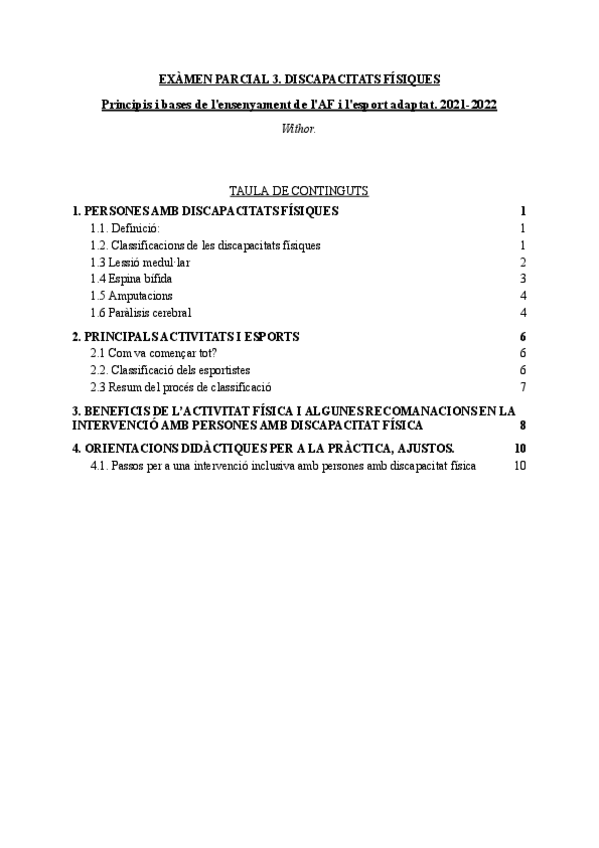 EXÀMEN PARCIAL 3. DISCAPACITATS FÍSIQUES

Principis i bases de l'ensenyament de l'AF i l'esport adaptat. 2021-2022

Withor.

TAULA DE CONTINGUTS

1. PERSONES AMB DISCAPACITATS FÍSIQUES 1
1.1. Definició: 1
1.2. Classificacions de les discapacitats físiques 1
1.3 Lessió medul·lar 2
1.4 Espina bífida 3
1.5 Amputacions 4
1.6 Paràlisis cerebral 4

2. PRINCIPALS ACTIVITATS I ESPORTS 6
2.1 Com va començar tot? 6
2.2. Classificació dels esportistes 6
2.3 Resum del procés de classificació 7

3. BENEFICIS DE L'ACTIVITAT FÍSICA I ALGUNES RECOMANACIONS EN LA INTERVENCIÓ AMB PERSONES AMB DISCAPACITAT FÍSICA 8

4. ORIENTACIONS DIDÀCTIQUES PER A LA PRÀCTICA, AJUSTOS. 10
4.1. Passos per a una intervenció inclusiva amb persones amb discapacitat física 10